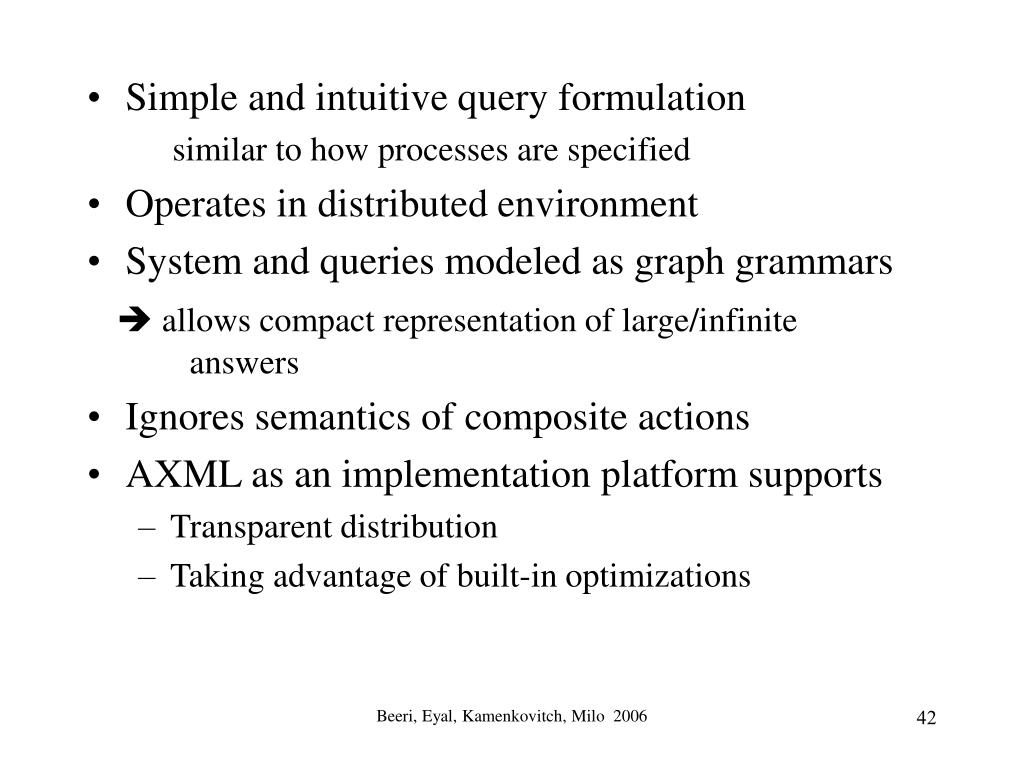 • Simple and intuitive query formulation

similar to how processes are specified

• Operates in distributed environment

• System and queries modeled as graph grammars

➔ allows compact representation of large/infinite answers

• Ignores semantics of composite actions

• AXML as an implementation platform supports

– Transparent distribution

– Taking advantage of built-in optimizations

Beeri, Eyal, Kamenkovitch, Milo 2006

42